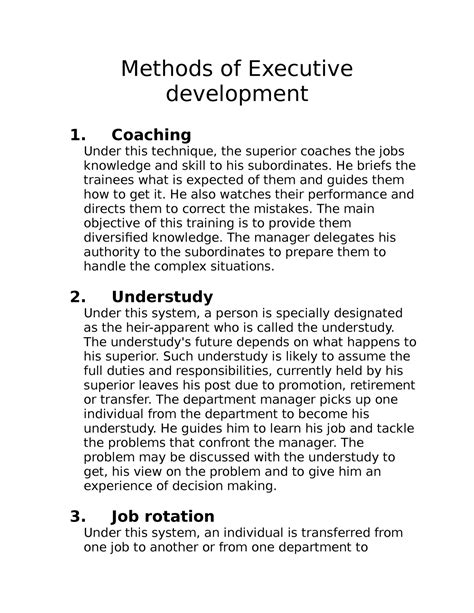 Methods of Executive development

1. Coaching

Under this technique, the superior coaches the jobs knowledge and skill to his subordinates. He briefs the trainees what is expected of them and guides them how to get it. He also watches their performance and directs them to correct the mistakes. The main objective of this training is to provide them diversified knowledge. The manager delegates his authority to the subordinates to prepare them to handle the complex situations.

2. Understudy

Under this system, a person is specially designated as the heir-apparent who is called the understudy. The understudy's future depends on what happens to his superior. Such understudy is likely to assume the full duties and responsibilities, currently held by his superior leaves his post due to promotion, retirement or transfer. The department manager picks up one individual from the department to become his understudy. He guides him to learn his job and tackle the problems that confront the manager. The problem may be discussed with the understudy to get, his view on the problem and to give him an experience of decision making.

3. Job rotation

Under this system, an individual is transferred from one job to another or from one department to